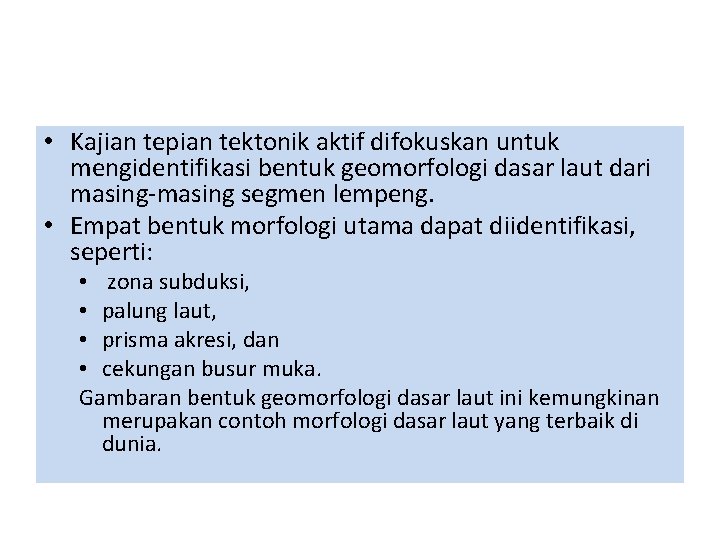 • Kajian tepian tektonik aktif difokuskan untuk mengidentifikasi bentuk geomorfologi dasar laut dari masing-masing segmen lempeng.
• Empat bentuk morfologi utama dapat diidentifikasi, seperti:
  • zona subduksi,
  • palung laut,
  • prisma akresi, dan
  • cekungan busur muka.
  Gambaran bentuk geomorfologi dasar laut ini kemungkinan merupakan contoh morfologi dasar laut yang terbaik di dunia.